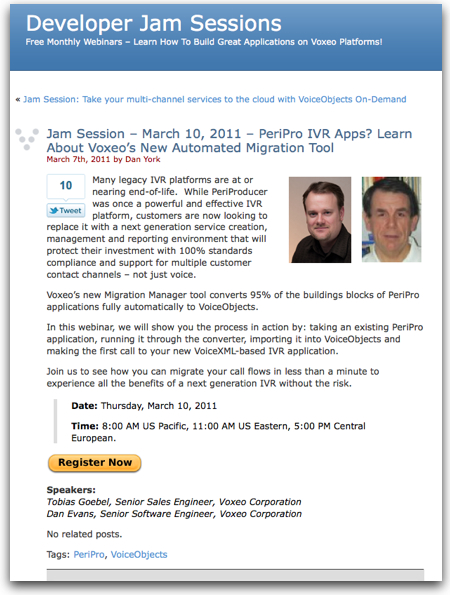 Developer Jam Sessions
Free Monthly Webinars – Learn How To Build Great Applications on Voxeo Platforms!

« Jam Session: Take your multi-channel services to the cloud with VoiceObjects On-Demand

Jam Session – March 10, 2011 – PeriPro IVR Apps? Learn About Voxeo's New Automated Migration Tool
March 7th, 2011 by Dan York

10
Tweet

Many legacy IVR platforms are at or nearing end-of-life. While PeriProducer was once a powerful and effective IVR platform, customers are now looking to replace it with a next generation service creation, management and reporting environment that will protect their investment with 100% standards compliance and support for multiple customer contact channels – not just voice.

Voxeo's new Migration Manager tool converts 95% of the buildings blocks of PeriPro applications fully automatically to VoiceObjects.

In this webinar, we will show you the process in action by: taking an existing PeriPro application, running it through the converter, importing it into VoiceObjects and making the first call to your new VoiceXML-based IVR application.

Join us to see how you can migrate your call flows in less than a minute to experience all the benefits of a next generation IVR without the risk.

Date: Thursday, March 10, 2011

Time: 8:00 AM US Pacific, 11:00 AM US Eastern, 5:00 PM Central European.

Register Now

Speakers:
Tobias Goebel, Senior Sales Engineer, Voxeo Corporation
Dan Evans, Senior Software Engineer, Voxeo Corporation

No related posts.

Tags: PeriPro, VoiceObjects